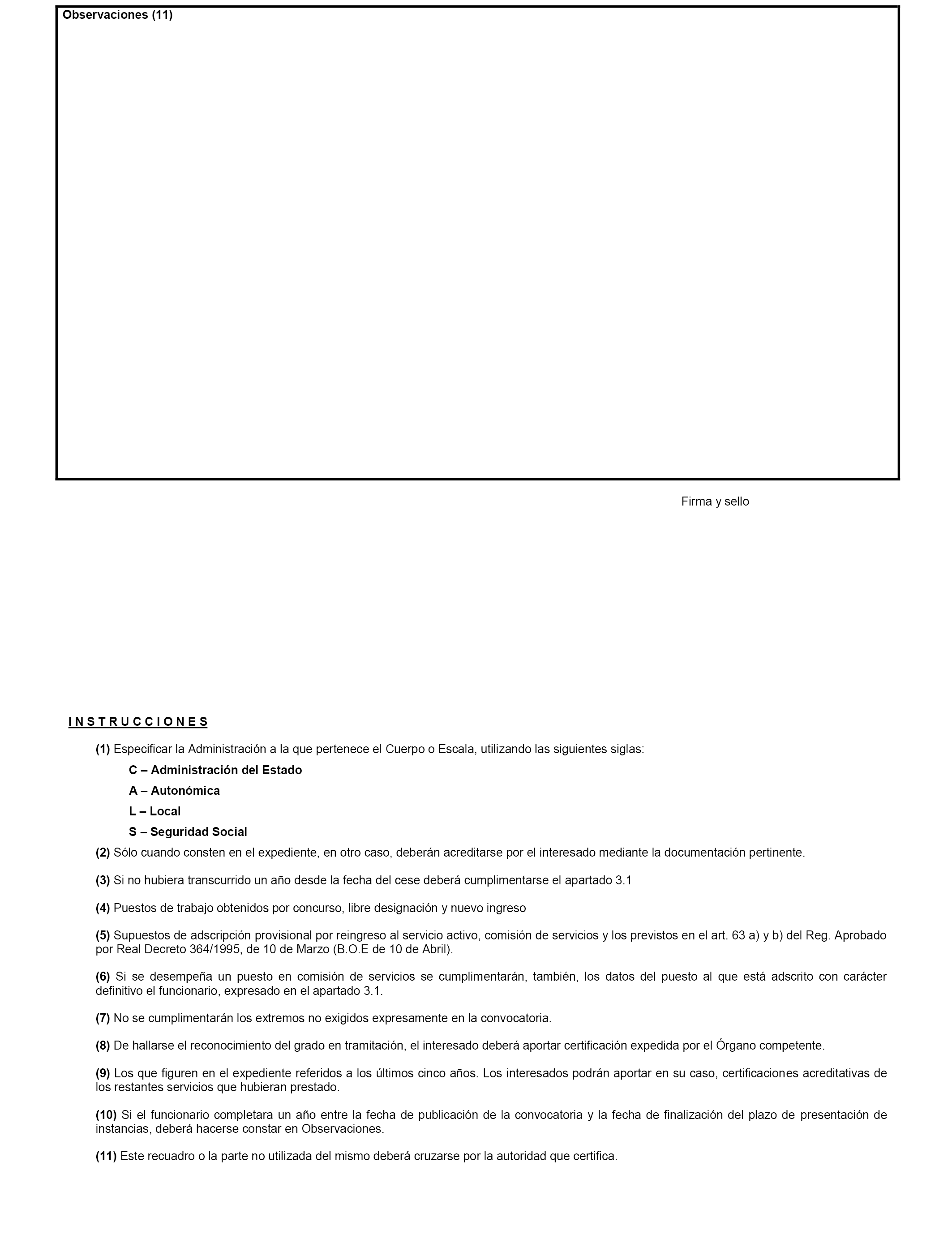 Observaciones (11)

Firma y sello

I N S T R U C C I O N E S

(1) Especificar la Administración a la que pertenece el Cuerpo o Escala, utilizando las siguientes siglas:

C – Administración del Estado

A – Autonómica

L – Local

S – Seguridad Social

(2) Sólo cuando consten en el expediente, en otro caso, deberán acreditarse por el interesado mediante la documentación pertinente.

(3) Si no hubiera transcurrido un año desde la fecha del cese deberá cumplimentarse el apartado 3.1

(4) Puestos de trabajo obtenidos por concurso, libre designación y nuevo ingreso

(5) Supuestos de adscripción provisional por reingreso al servicio activo, comisión de servicios y los previstos en el art. 63 a) y b) del Reg. Aprobado por Real Decreto 364/1995, de 10 de Marzo (B.O.E de 10 de Abril).

(6) Si se desempeña un puesto en comisión de servicios se cumplimentarán, también, los datos del puesto al que está adscrito con carácter definitivo el funcionario, expresado en el apartado 3.1.

(7) No se cumplimentarán los extremos no exigidos expresamente en la convocatoria.

(8) De hallarse el reconocimiento del grado en tramitación, el interesado deberá aportar certificación expedida por el Órgano competente.

(9) Los que figuren en el expediente referidos a los últimos cinco años. Los interesados podrán aportar en su caso, certificaciones acreditativas de los restantes servicios que hubieran prestado.

(10) Si el funcionario completara un año entre la fecha de publicación de la convocatoria y la fecha de finalización del plazo de presentación de instancias, deberá hacerse constar en Observaciones.

(11) Este recuadro o la parte no utilizada del mismo deberá cruzarse por la autoridad que certifica.